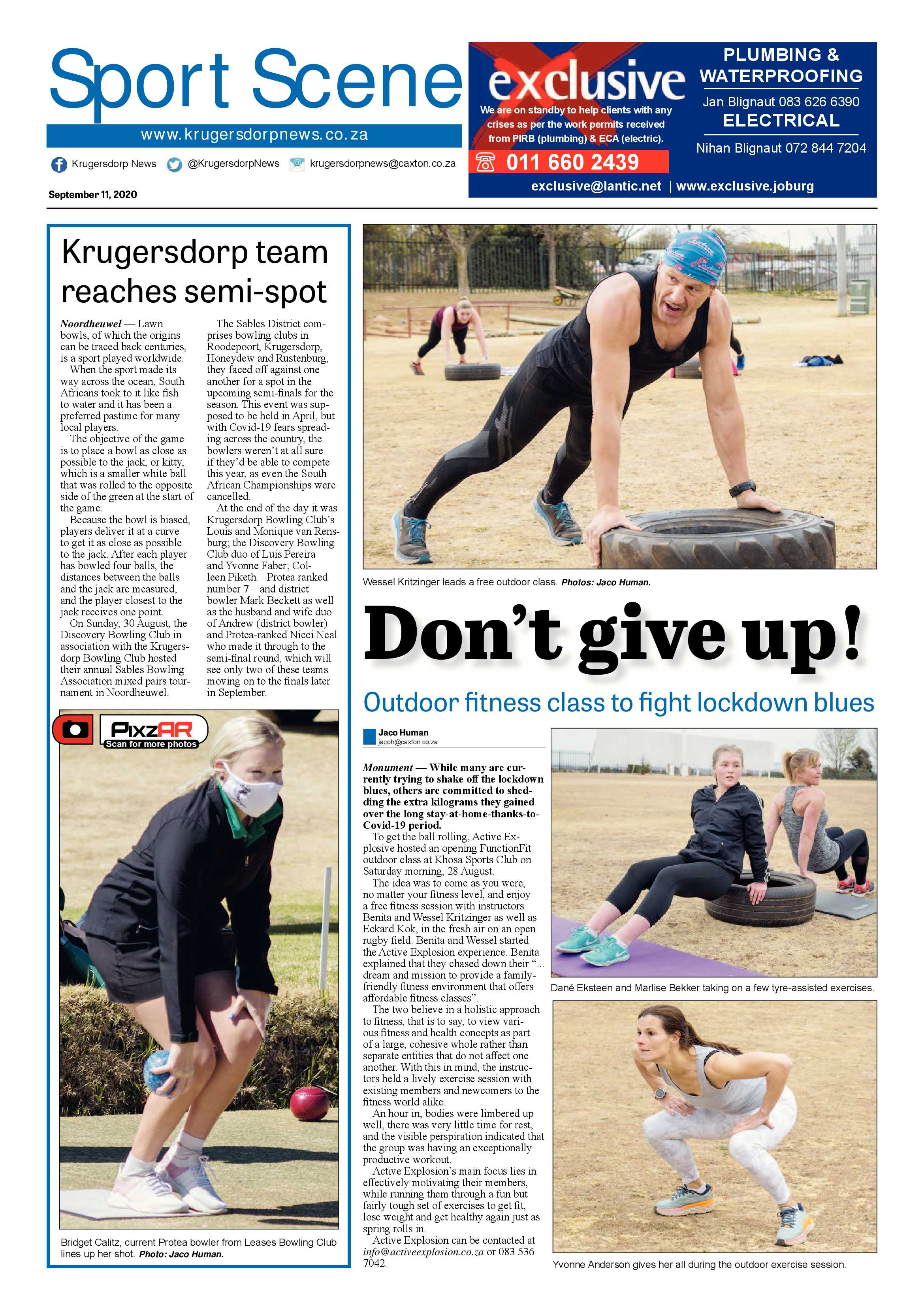 Sport Scene

www.krugersdorpnews.co.za

Krugersdorp News @KrugersdorpNews krugersdorpnews@caxton.co.za

September 11, 2020

exclusive

We are on standby to help clients with any crises as per the work permits received from PIRB (plumbing) & ECA (electric).

011 660 2439

PLUMBING & WATERPROOFING

Jan Blignaut 083 626 6390

ELECTRICAL

Nihan Blignaut 072 844 7204

exclusive@lantic.net | www.exclusive.joburg

Krugersdorp team reaches semi-spot

Noordheuwel — Lawn bowls, of which the origins can be traced back centuries, is a sport played worldwide.

When the sport made its way across the ocean, South Africans took to it like fish to water and it has been a preferred pastime for many local players.

The objective of the game is to place a bowl as close as possible to the jack, or kitty, which is a smaller white ball that was rolled to the opposite side of the green at the start of the game.

Because the bowl is biased, players deliver it at a curve to get it as close as possible to the jack. After each player has bowled four balls, the distances between the balls and the jack are measured, and the player closest to the jack receives one point.

On Sunday, 30 August, the Discovery Bowling Club in association with the Krugersdorp Bowling Club hosted their annual Sables Bowling Association mixed pairs tournament in Noordheuwel.

The Sables District comprises bowling clubs in Roodepoort, Krugersdorp, Honeydew and Rustenburg, they faced off against one another for a spot in the upcoming semi-finals for the season. This event was supposed to be held in April, but with Covid-19 fears spreading across the country, the bowlers weren't at all sure if they'd be able to compete this year, as even the South African Championships were cancelled.

At the end of the day it was Krugersdorp Bowling Club's Louis and Monique van Rensburg; the Discovery Bowling Club duo of Luis Pereira and Yvonne Faber; Colleen Piketh – Protea ranked number 7 – and district bowler Mark Beckett as well as the husband and wife duo of Andrew (district bowler) and Protea-ranked Nicci Neal who made it through to the semi-final round, which will see only two of these teams moving on to the finals later in September.

PixzAR
Scan for more photos

Bridget Calitz, current Protea bowler from Leases Bowling Club lines up her shot. Photo: Jaco Human.

Wessel Kritzinger leads a free outdoor class. Photos: Jaco Human.

Don't give up!

Outdoor fitness class to fight lockdown blues

Jaco Human
jacoh@caxton.co.za

Monument — While many are currently trying to shake off the lockdown blues, others are committed to shedding the extra kilograms they gained over the long stay-at-home-thanks-to-Covid-19 period.

To get the ball rolling, Active Explosive hosted an opening FunctionFit outdoor class at Khosa Sports Club on Saturday morning, 28 August.

The idea was to come as you were, no matter your fitness level, and enjoy a free fitness session with instructors Benita and Wessel Kritzinger as well as Eckard Kok, in the fresh air on an open rugby field. Benita and Wessel started the Active Explosion experience. Benita explained that they chased down their "... dream and mission to provide a family-friendly fitness environment that offers affordable fitness classes".

The two believe in a holistic approach to fitness, that is to say, to view various fitness and health concepts as part of a large, cohesive whole rather than separate entities that do not affect one another. With this in mind, the instructors held a lively exercise session with existing members and newcomers to the fitness world alike.

An hour in, bodies were limbered up well, there was very little time for rest, and the visible perspiration indicated that the group was having an exceptionally productive workout.

Active Explosion's main focus lies in effectively motivating their members, while running them through a fun but fairly tough set of exercises to get fit, lose weight and get healthy again just as spring rolls in.

Active Explosion can be contacted at info@activeexplosion.co.za or 083 536 7042.

Dané Eksteen and Marlise Bekker taking on a few tyre-assisted exercises.

Yvonne Anderson gives her all during the outdoor exercise session.